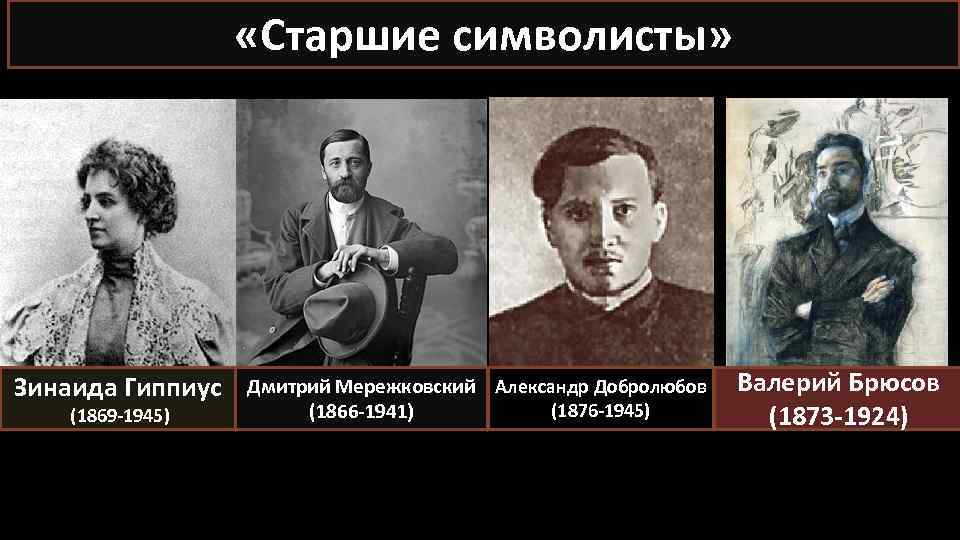 «Старшие символисты»

Зинаида Гиппиус
(1869-1945)

Дмитрий Мережковский
(1866-1941)

Александр Добролюбов
(1876-1945)

Валерий Брюсов
(1873-1924)